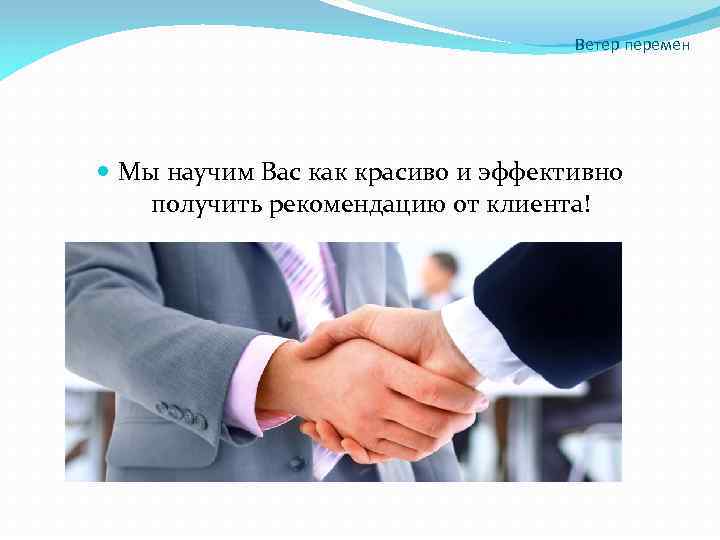 Ветер перемен

Мы научим Вас как красиво и эффективно получить рекомендацию от клиента!